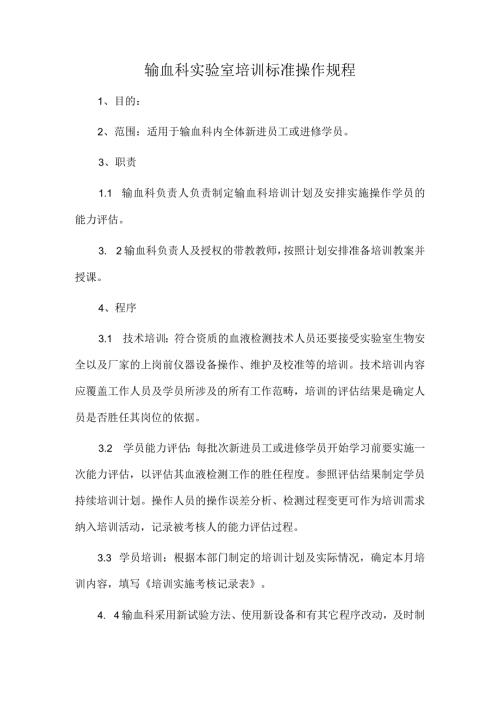 输血科实验室培训标准操作规程

1、目的：

2、范围：适用于输血科内全体新进员工或进修学员。

3、职责

1.1 输血科负责人负责制定输血科培训计划及安排实施操作学员的能力评估。

3. 2输血科负责人及授权的带教教师，按照计划安排准备培训教案并授课。

4、程序

3.1 技术培训：符合资质的血液检测技术人员还要接受实验室生物安全以及厂家的上岗前仪器设备操作、维护及校准等的培训。技术培训内容应覆盖工作人员及学员所涉及的所有工作范畴，培训的评估结果是确定人员是否胜任其岗位的依据。

3.2 学员能力评估：每批次新进员工或进修学员开始学习前要实施一次能力评估，以评估其血液检测工作的胜任程度。参照评估结果制定学员持续培训计划。操作人员的操作误差分析、检测过程变更可作为培训需求纳入培训活动，记录被考核人的能力评估过程。

3.3 学员培训：根据本部门制定的培训计划及实际情况，确定本月培训内容，填写《培训实施考核记录表》。

4. 4输血科采用新试验方法、使用新设备和有其它程序改动，及时制